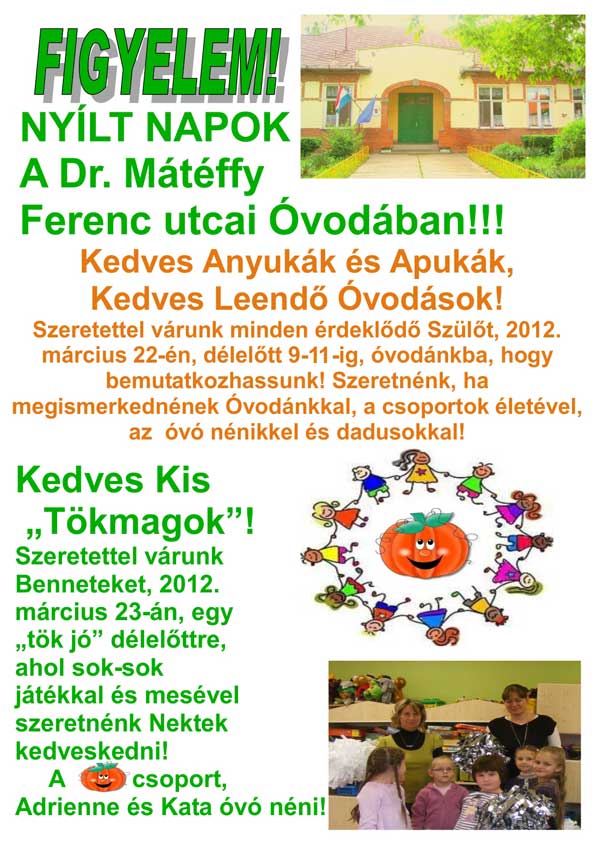 FIGYELEM!

NYÍLT NAPOK
A Dr. Mátéffy
Ferenc utcai Óvodában!!!

Kedves Anyukák és Apukák,
Kedves Leendő Óvodások!

Szeretettel várunk minden érdeklődő Szülőt, 2012. március 22-én, délelőtt 9-11-ig, óvodánkba, hogy bemutatkozhassunk! Szeretnénk, ha megismerkednének Óvodánkkal, a csoportok életével, az óvó nénikkel és dadusokkal!

Kedves Kis „Tökmagok”!

Szeretettel várunk Benneteket, 2012. március 23-án, egy „tök jó” délelőttre, ahol sok-sok játékkal és mesével szeretnénk Nektek kedveskedni!

A csoport,
Adrienne és Kata óvó néni!